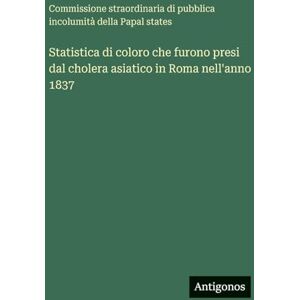 Commissione straordinaria di pubblica incolumità della Papal states

Statistica di coloro che furono presi dal cholera asiatico in Roma nell'anno 1837

Antigonos